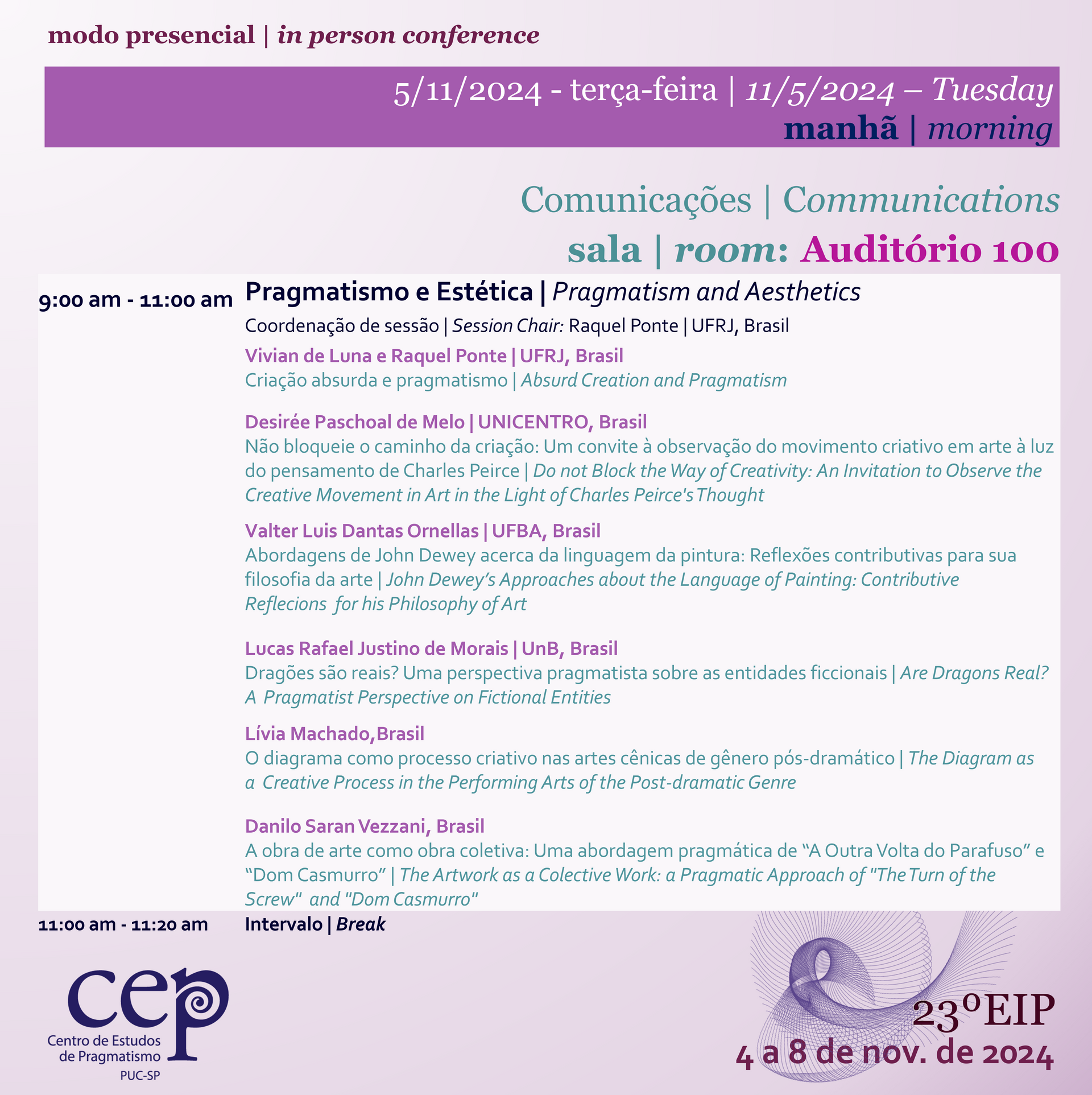 modo presencial | in person conference

5/11/2024 - terça-feira | 11/5/2024 – Tuesday
manhã | morning

Comunicações | Communications
sala | room: Auditório 100

9:00 am - 11:00 am

Pragmatismo e Estética | Pragmatism and Aesthetics

Coordenação de sessão | Session Chair: Raquel Ponte | UFRJ, Brasil

Vivian de Luna e Raquel Ponte | UFRJ, Brasil
Criação absurda e pragmatismo | Absurd Creation and Pragmatism

Desirée Paschoal de Melo | UNICENTRO, Brasil
Não bloqueie o caminho da criação: Um convite à observação do movimento criativo em arte à luz do pensamento de Charles Peirce | Do not Block the Way of Creativity: An Invitation to Observe the Creative Movement in Art in the Light of Charles Peirce's Thought

Valter Luis Dantas Ornellas | UFBA, Brasil
Abordagens de John Dewey acerca da linguagem da pintura: Reflexões contributivas para sua filosofia da arte | John Dewey's Approaches about the Language of Painting: Contributive Reflecions for his Philosophy of Art

Lucas Rafael Justino de Morais | UnB, Brasil
Dragões são reais? Uma perspectiva pragmatista sobre as entidades ficcionais | Are Dragons Real? A Pragmatist Perspective on Fictional Entities

Lívia Machado,Brasil
O diagrama como processo criativo nas artes cênicas de gênero pós-dramático | The Diagram as a Creative Process in the Performing Arts of the Post-dramatic Genre

Danilo Saran Vezzani, Brasil
A obra de arte como obra coletiva: Uma abordagem pragmática de "A Outra Volta do Parafuso" e "Dom Casmurro" | The Artwork as a Colective Work: a Pragmatic Approach of "The Turn of the Screw" and "Dom Casmurro"

11:00 am - 11:20 am
Intervalo | Break

cep
Centro de Estudos
de Pragmatismo
PUC-SP

23ºEIP
4 a 8 de nov. de 2024